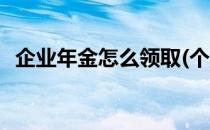 企业年金怎么领取(个